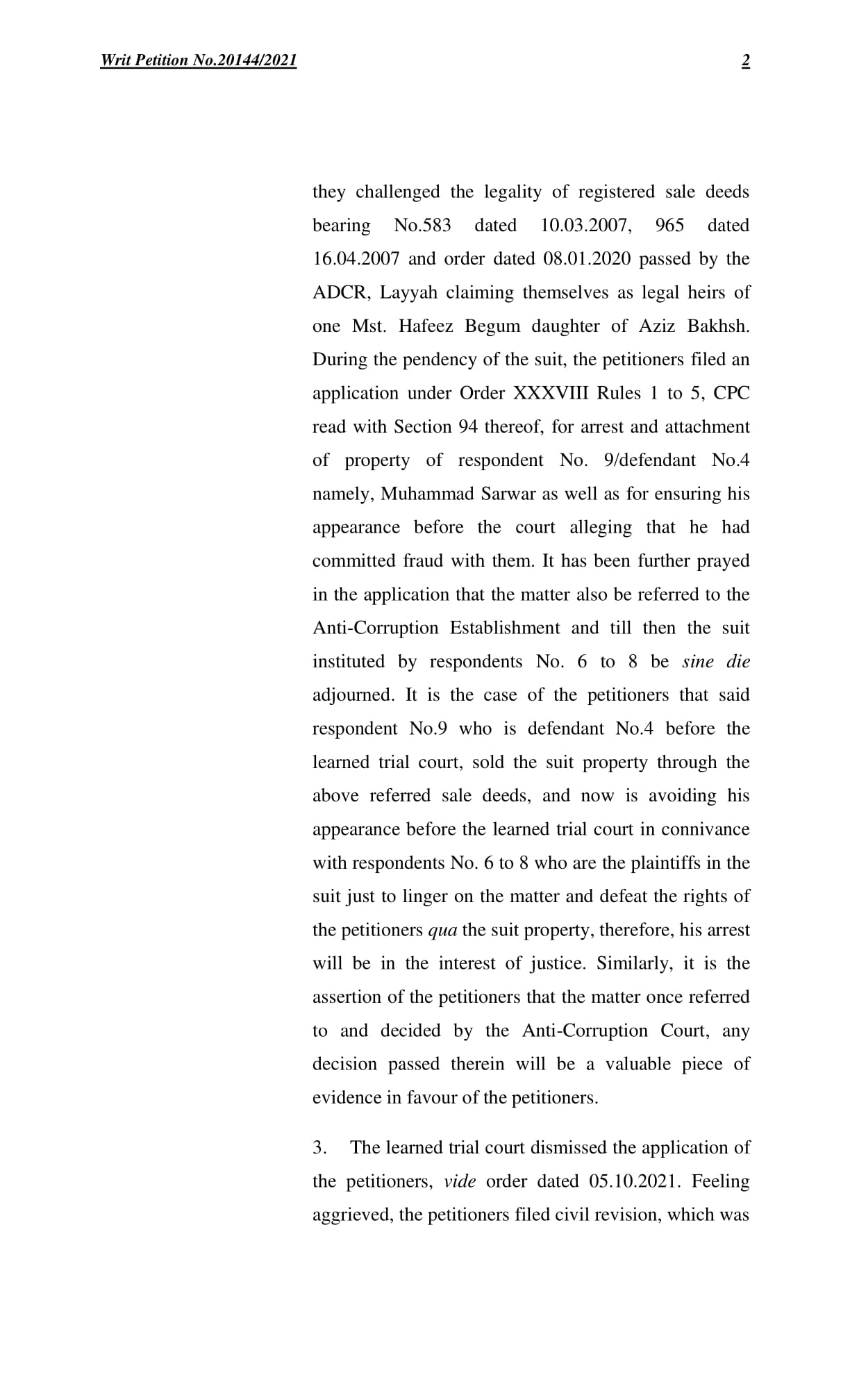 Writ Petition No.20144/2021 2

they challenged the legality of registered sale deeds bearing No.583 dated 10.03.2007, 965 dated 16.04.2007 and order dated 08.01.2020 passed by the ADCR, Layyah claiming themselves as legal heirs of one Mst. Hafeez Begum daughter of Aziz Bakhsh. During the pendency of the suit, the petitioners filed an application under Order XXXVIII Rules 1 to 5, CPC read with Section 94 thereof, for arrest and attachment of property of respondent No. 9/defendant No.4 namely, Muhammad Sarwar as well as for ensuring his appearance before the court alleging that he had committed fraud with them. It has been further prayed in the application that the matter also be referred to the Anti-Corruption Establishment and till then the suit instituted by respondents No. 6 to 8 be sine die adjourned. It is the case of the petitioners that said respondent No.9 who is defendant No.4 before the learned trial court, sold the suit property through the above referred sale deeds, and now is avoiding his appearance before the learned trial court in connivance with respondents No. 6 to 8 who are the plaintiffs in the suit just to linger on the matter and defeat the rights of the petitioners qua the suit property, therefore, his arrest will be in the interest of justice. Similarly, it is the assertion of the petitioners that the matter once referred to and decided by the Anti-Corruption Court, any decision passed therein will be a valuable piece of evidence in favour of the petitioners.

3. The learned trial court dismissed the application of the petitioners, vide order dated 05.10.2021. Feeling aggrieved, the petitioners filed civil revision, which was